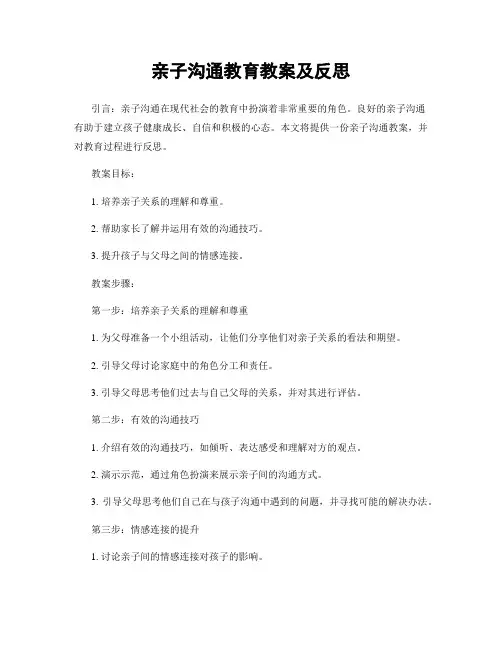 亲子沟通教育教案及反思

引言：亲子沟通在现代社会的教育中扮演着非常重要的角色。良好的亲子沟通有助于建立孩子健康成长、自信和积极的心态。本文将提供一份亲子沟通教案，并对教育过程进行反思。

教案目标：

1. 培养亲子关系的理解和尊重。

2. 帮助家长了解并运用有效的沟通技巧。

3. 提升孩子与父母之间的情感连接。

教案步骤：

第一步：培养亲子关系的理解和尊重

1. 为父母准备一个小组活动，让他们分享他们对亲子关系的看法和期望。

2. 引导父母讨论家庭中的角色分工和责任。

3. 引导父母思考他们过去与自己父母的关系，并对其进行评估。

第二步：有效的沟通技巧

1. 介绍有效的沟通技巧，如倾听、表达感受和理解对方的观点。

2. 演示示范，通过角色扮演来展示亲子间的沟通方式。

3. 引导父母思考他们自己在与孩子沟通中遇到的问题，并寻找可能的解决办法。

第三步：情感连接的提升

1. 讨论亲子间的情感连接对孩子的影响。